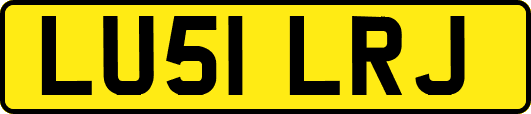 LU51 LRJ